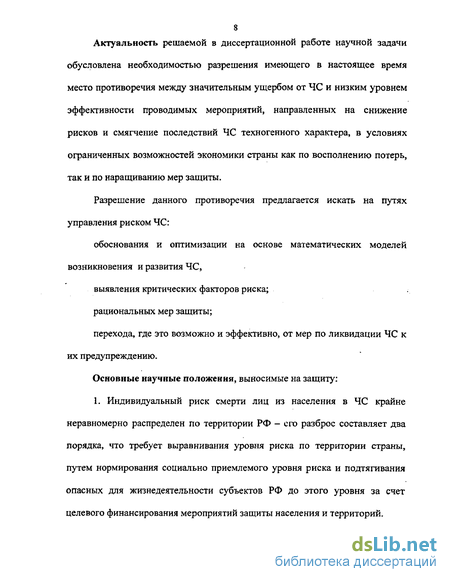 8

Актуальность решаемой в диссертационной работе научной задачи обусловлена необходимостью разрешения имеющего в настоящее время место противоречия между значительным ущербом от ЧС и низким уровнем эффективности проводимых мероприятий, направленных на снижение рисков и смягчение последствий ЧС техногенного характера, в условиях ограниченных возможностей экономики страны как по восполнению потерь, так и по наращиванию мер защиты.

Разрешение данного противоречия предлагается искать на путях управления риском ЧС:

обоснования и оптимизации на основе математических моделей возникновения и развития ЧС,

выявления критических факторов риска;

рациональных мер защиты;

перехода, где это возможно и эффективно, от мер по ликвидации ЧС к их предупреждению.

Основные научные положения, выносимые на защиту:

1. Индивидуальный риск смерти лиц из населения в ЧС крайне неравномерно распределен по территории РФ – его разброс составляет два порядка, что требует выравнивания уровня риска по территории страны, путем нормирования социально приемлемого уровня риска и подтягивания опасных для жизнедеятельности субъектов РФ до этого уровня за счет целевого финансирования мероприятий защиты населения и территорий.

dsLib.net
библиотека диссертаций